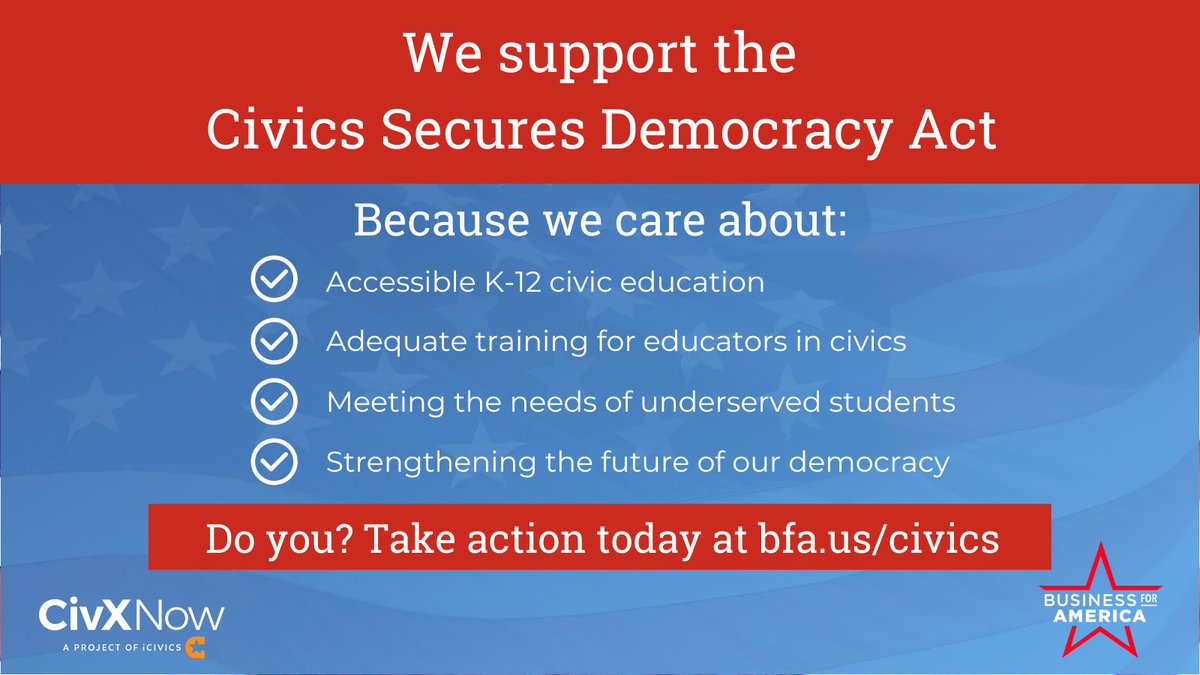 We support the
Civics Secures Democracy Act

Because we care about:

Accessible K-12 civic education

Adequate training for educators in civics

Meeting the needs of underserved students

Strengthening the future of our democracy

Do you? Take action today at bfa.us/civics

CivXNow
A PROJECT OF iCIVICS

BUSINESS FOR AMERICA